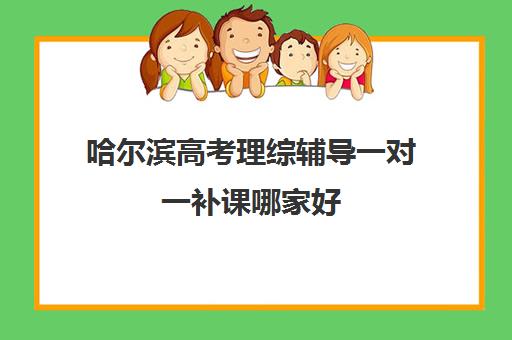 哈尔滨高考理综辅导一对一补课哪家好